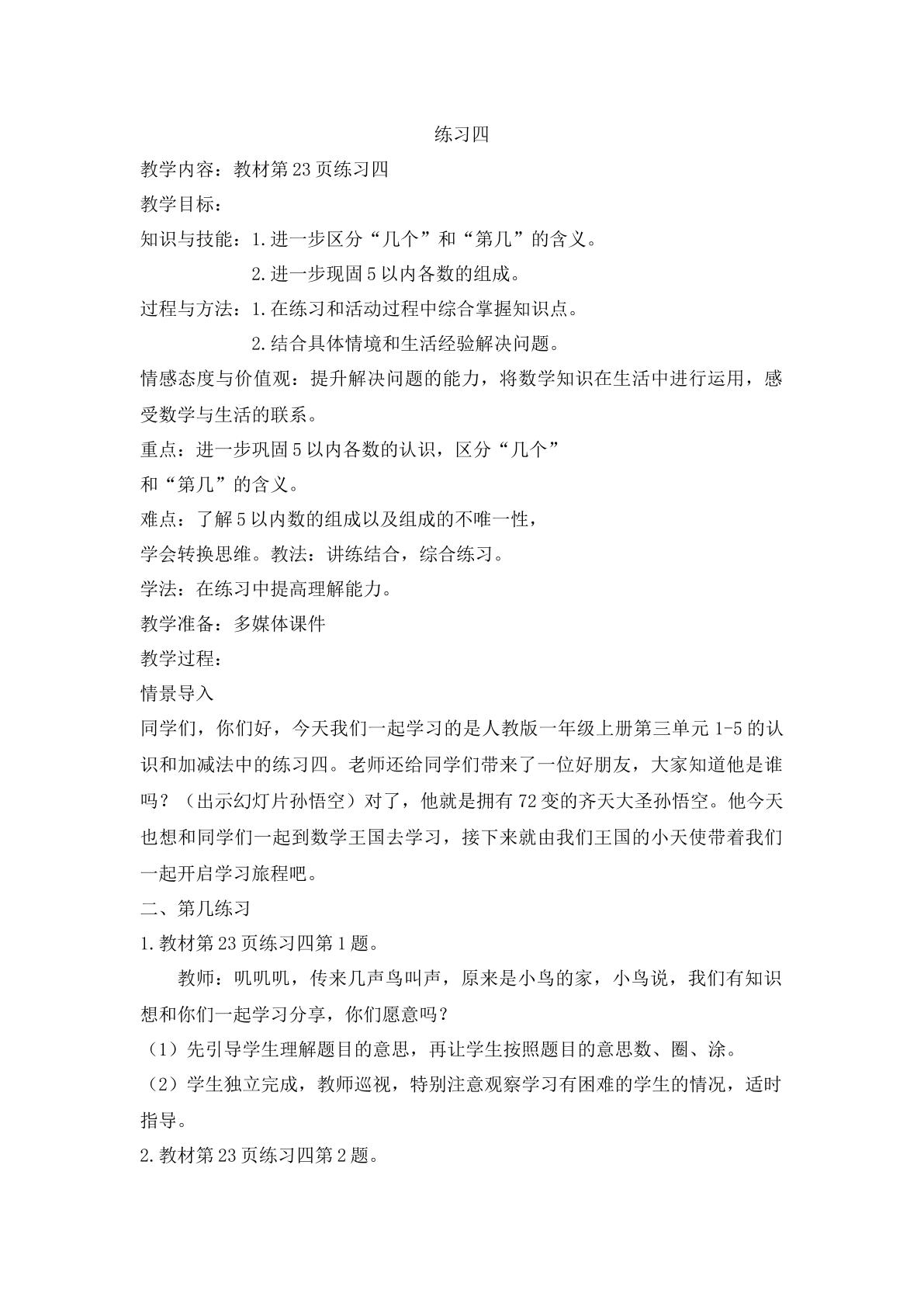 练习四

教学内容：教材第23页练习四

教学目标：

知识与技能：1.进一步区分“几个”和“第几”的含义。

2.进一步现固5以内各数的组成。

过程与方法：1.在练习和活动过程中综合掌握知识点。

2.结合具体情境和生活经验解决问题。

情感态度与价值观：提升解决问题的能力，将数学知识在生活中进行运用，感受数学与生活的联系。

重点：进一步巩固5以内各数的认识，区分“几个”

和“第几”的含义。

难点：了解5以内数的组成以及组成的不唯一性，

学会转换思维。教法：讲练结合，综合练习。

学法：在练习中提高理解能力。

教学准备：多媒体课件

教学过程：

情景导入

同学们，你们好，今天我们一起学习的是人教版一年级上册第三单元1-5的认识和加减法中的练习四。老师还给同学们带来了一位好朋友，大家知道他是谁吗？（出示幻灯片孙悟空）对了，他就是拥有72变的齐天大圣孙悟空。他今天也想和同学们一起到数学王国去学习，接下来就由我们王国的小天使带着我们一起开启学习旅程吧。

二、第几练习

1.教材第23页练习四第1题。

教师：叽叽叽，传来几声鸟叫声，原来是小鸟的家，小鸟说，我们有知识想和你们一起学习分享，你们愿意吗？

（1）先引导学生理解题目的意思，再让学生按照题目的意思数、圈、涂。

（2）学生独立完成，教师巡视，特别注意观察学习有困难的学生的情况，适时指导。

2.教材第23页练习四第2题。